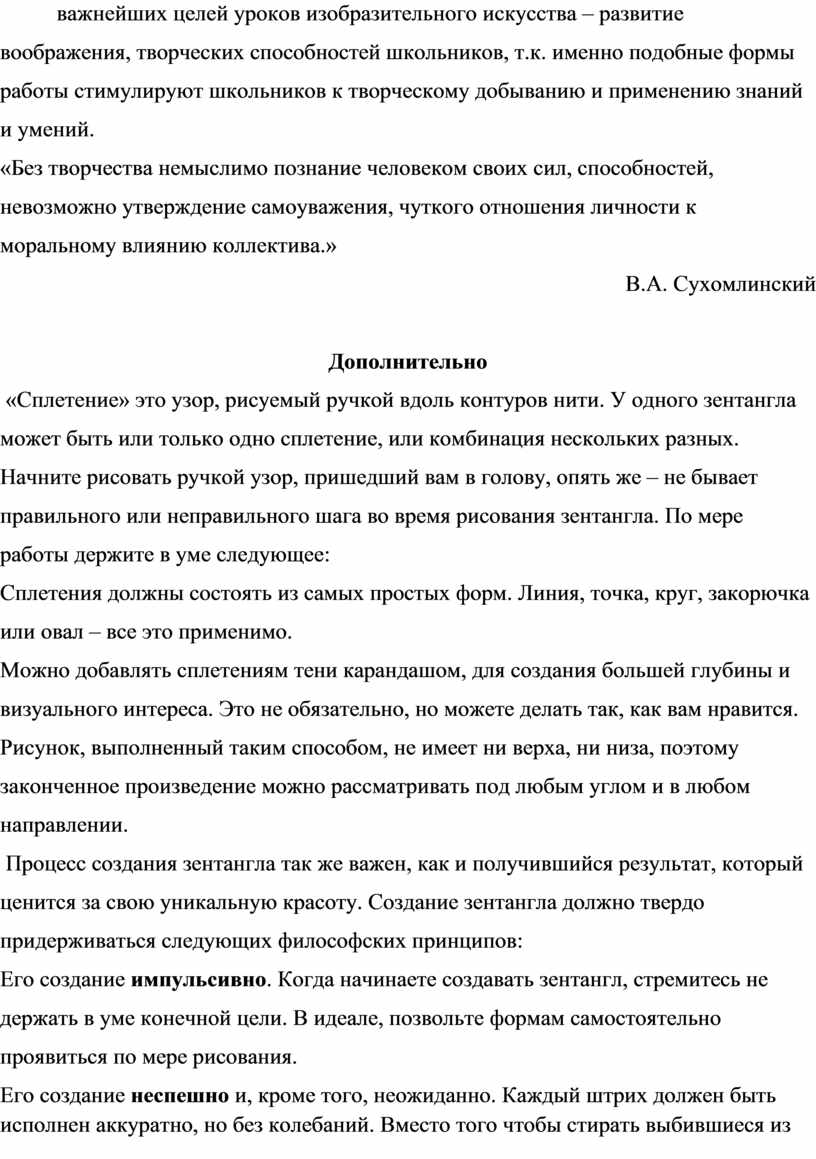 важнейших целей уроков изобразительного искусства – развитие воображения, творческих способностей школьников, т.к. именно подобные формы работы стимулируют школьников к творческому добыванию и применению знаний и умений.

«Без творчества немыслимо познание человеком своих сил, способностей, невозможно утверждение самоуважения, чуткого отношения личности к моральному влиянию коллектива.»

В.А. Сухомлинский

Дополнительно

«Сплетение» это узор, рисуемый ручкой вдоль контуров нити. У одного зентангла может быть или только одно сплетение, или комбинация нескольких разных. Начните рисовать ручкой узор, пришедший вам в голову, опять же – не бывает правильного или неправильного шага во время рисования зентангла. По мере работы держите в уме следующее:

Сплетения должны состоять из самых простых форм. Линия, точка, круг, закорючка или овал – все это применимо.

Можно добавлять сплетениям тени карандашом, для создания большей глубины и визуального интереса. Это не обязательно, но можете делать так, как вам нравится. Рисунок, выполненный таким способом, не имеет ни верха, ни низа, поэтому законченное произведение можно рассматривать под любым углом и в любом направлении.

Процесс создания зентангла так же важен, как и получившийся результат, который ценится за свою уникальную красоту. Создание зентангла должно твердо придерживаться следующих философских принципов:

Его создание импульсивно. Когда начинаете создавать зентангл, стремитесь не держать в уме конечной цели. В идеале, позвольте формам самостоятельно проявиться по мере рисования.

Его создание неспешно и, кроме того, неожиданно. Каждый штрих должен быть исполнен аккуратно, но без колебаний. Вместо того чтобы стирать выбившиеся из